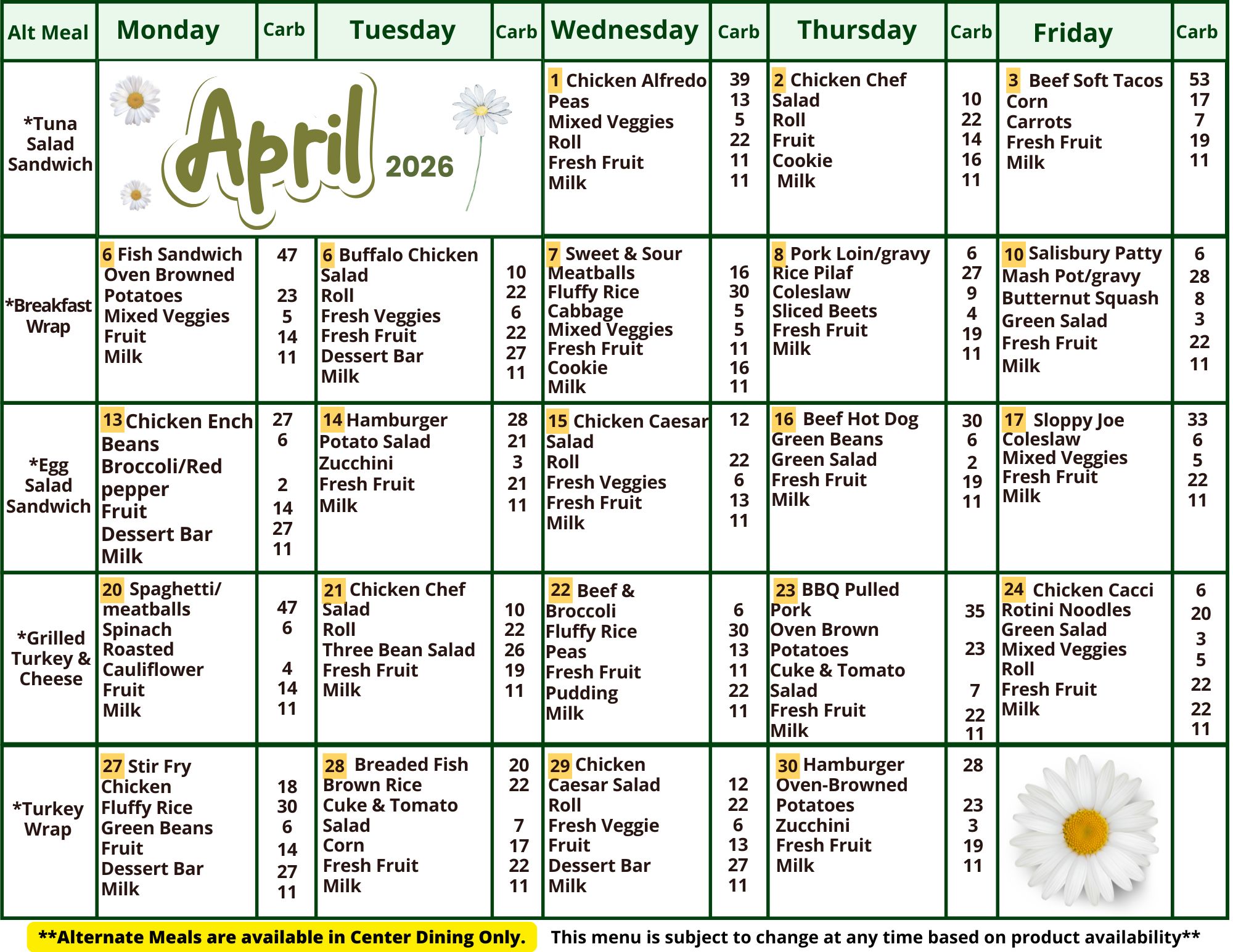 | Alt Meal | Monday | Carb | Tuesday | Carb | Wednesday | Carb | Thursday | Carb | Friday | Carb |
|---|---|---|---|---|---|---|---|---|---|---|
| *Tuna Salad Sandwich | April 2026 | | | | 1 Chicken Alfredo Peas Mixed Veggies Roll Fresh Fruit Milk | 39 13 5 22 11 11 | 2 Chicken Chef Salad Roll Fruit Cookie Milk | 10 22 14 16 11 | 3 Beef Soft Tacos Corn Carrots Fresh Fruit Milk | 53 17 7 19 11 |
| *Breakfast Wrap | 6 Fish Sandwich Oven Browned Potatoes Mixed Veggies Fruit Milk | 47 23 5 14 11 | 6 Buffalo Chicken Salad Roll Fresh Veggies Fresh Fruit Dessert Bar Milk | 10 22 6 22 27 11 | 7 Sweet & Sour Meatballs Fluffy Rice Cabbage Mixed Veggies Fresh Fruit Cookie Milk | 16 30 5 5 11 16 11 | 8 Pork Loin/gravy Rice Pilaf Coleslaw Sliced Beets Fresh Fruit Milk | 6 27 9 4 19 11 | 10 Salisbury Patty Mash Pot/gravy Butternut Squash Green Salad Fresh Fruit Milk | 6 28 8 3 22 11 |
| *Egg Salad Sandwich | 13 Chicken Ench Beans Broccoli/Red pepper Fruit Dessert Bar Milk | 27 6 2 14 27 11 | 14 Hamburger Potato Salad Zucchini Fresh Fruit Milk | 28 21 3 21 11 | 15 Chicken Caesar Salad Roll Fresh Veggies Fresh Fruit Milk | 12 22 6 13 11 | 16 Beef Hot Dog Green Beans Green Salad Fresh Fruit Milk | 30 6 2 19 11 | 17 Sloppy Joe Coleslaw Mixed Veggies Fresh Fruit Milk | 33 6 5 22 11 |
| *Grilled Turkey & Cheese | 20 Spaghetti/ meatballs Spinach Roasted Cauliflower Fruit Milk | 47 6 4 14 11 | 21 Chicken Chef Salad Roll Three Bean Salad Fresh Fruit Milk | 10 22 26 19 11 | 22 Beef & Broccoli Fluffy Rice Peas Fresh Fruit Pudding Milk | 6 30 13 11 22 11 | 23 BBQ Pulled Pork Oven Brown Potatoes Cuke & Tomato Salad Fresh Fruit Milk | 35 23 7 22 11 | 24 Chicken Cacci Rotini Noodles Green Salad Mixed Veggies Roll Fresh Fruit Milk | 6 20 3 5 22 22 11 |
| *Turkey Wrap | 27 Stir Fry Chicken Fluffy Rice Green Beans Fruit Dessert Bar Milk | 18 30 6 14 27 11 | 28 Breaded Fish Brown Rice Cuke & Tomato Salad Corn Fresh Fruit Milk | 20 22 7 17 22 11 | 29 Chicken Caesar Salad Roll Fresh Veggie Fruit Dessert Bar Milk | 12 22 6 13 27 11 | 30 Hamburger Oven-Browned Potatoes Zucchini Fresh Fruit Milk | 28 23 3 19 11 | | |

**Alternate Meals are available in Center Dining Only. This menu is subject to change at any time based on product availability**